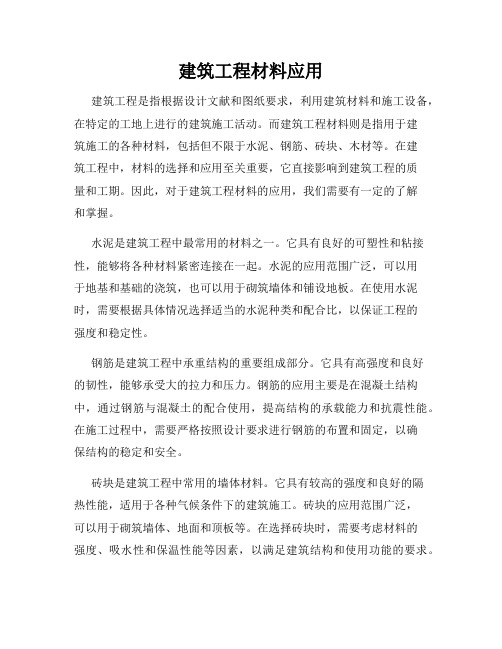 建筑工程材料应用

建筑工程是指根据设计文献和图纸要求，利用建筑材料和施工设备，在特定的工地上进行的建筑施工活动。而建筑工程材料则是指用于建筑施工的各种材料，包括但不限于水泥、钢筋、砖块、木材等。在建筑工程中，材料的选择和应用至关重要，它直接影响到建筑工程的质量和工期。因此，对于建筑工程材料的应用，我们需要有一定的了解和掌握。

水泥是建筑工程中最常用的材料之一。它具有良好的可塑性和粘接性，能够将各种材料紧密连接在一起。水泥的应用范围广泛，可以用于地基和基础的浇筑，也可以用于砌筑墙体和铺设地板。在使用水泥时，需要根据具体情况选择适当的水泥种类和配合比，以保证工程的强度和稳定性。

钢筋是建筑工程中承重结构的重要组成部分。它具有高强度和良好的韧性，能够承受大的拉力和压力。钢筋的应用主要是在混凝土结构中，通过钢筋与混凝土的配合使用，提高结构的承载能力和抗震性能。在施工过程中，需要严格按照设计要求进行钢筋的布置和固定，以确保结构的稳定和安全。

砖块是建筑工程中常用的墙体材料。它具有较高的强度和良好的隔热性能，适用于各种气候条件下的建筑施工。砖块的应用范围广泛，可以用于砌筑墙体、地面和顶板等。在选择砖块时，需要考虑材料的强度、吸水性和保温性能等因素，以满足建筑结构和使用功能的要求。